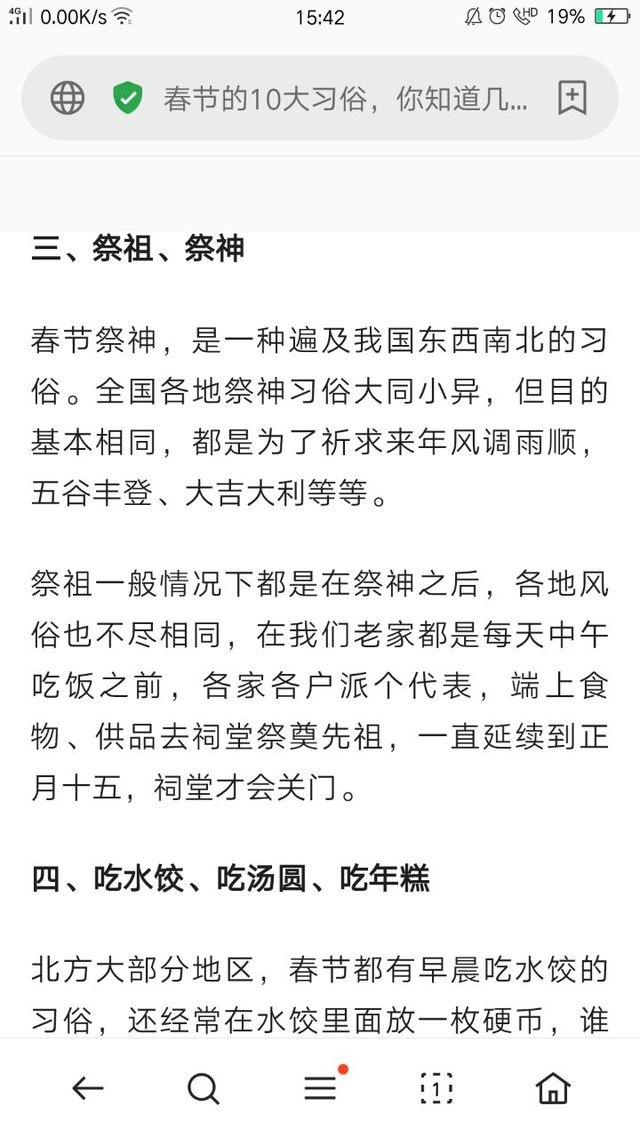 4G 0.00K/s 15:42 HD 19%

春节的10大习俗，你知道几...

三、祭祖、祭神

春节祭神，是一种遍及我国东西南北的习俗。全国各地祭神习俗大同小异，但目的基本相同，都是为了祈求来年风调雨顺，五谷丰登、大吉大利等等。

祭祖一般情况下都是在祭神之后，各地风俗也不尽相同，在我们老家都是每天中午吃饭之前，各家各户派个代表，端上食物、供品去祠堂祭奠先祖，一直延续到正月十五，祠堂才会关门。

四、吃水饺、吃汤圆、吃年糕

北方大部分地区，春节都有早晨吃水饺的习俗，还经常在水饺里面放一枚硬币，谁

1